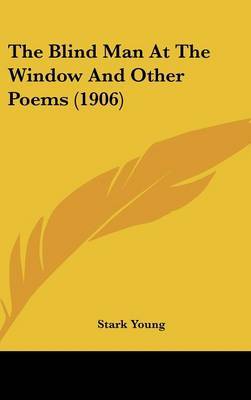 The Blind Man At The Window And Other Poems (1906)

Stark Young